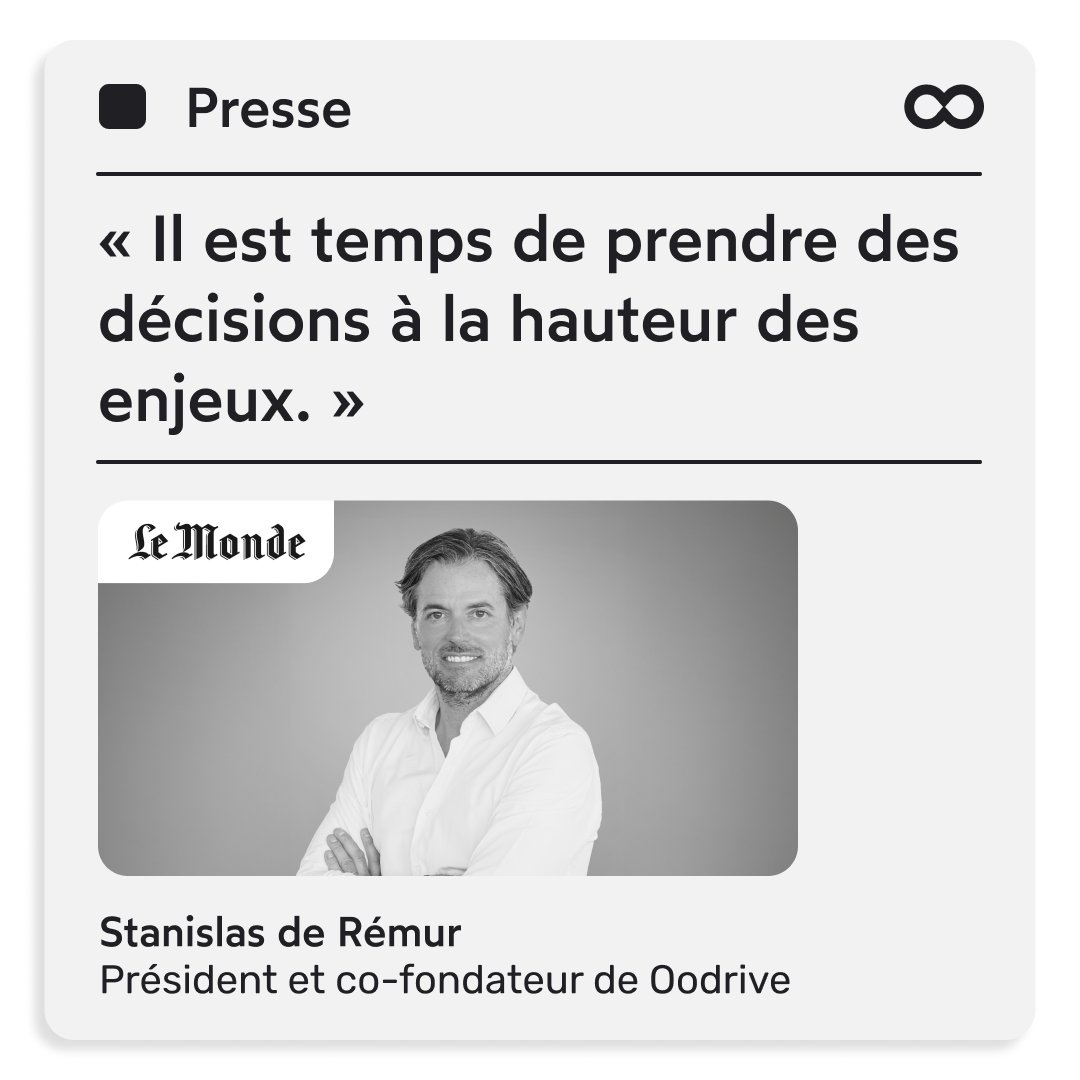 Presse

« Il est temps de prendre des décisions à la hauteur des enjeux. »

Le Monde

Stanislas de Rémur
Président et co-fondateur de Oodrive